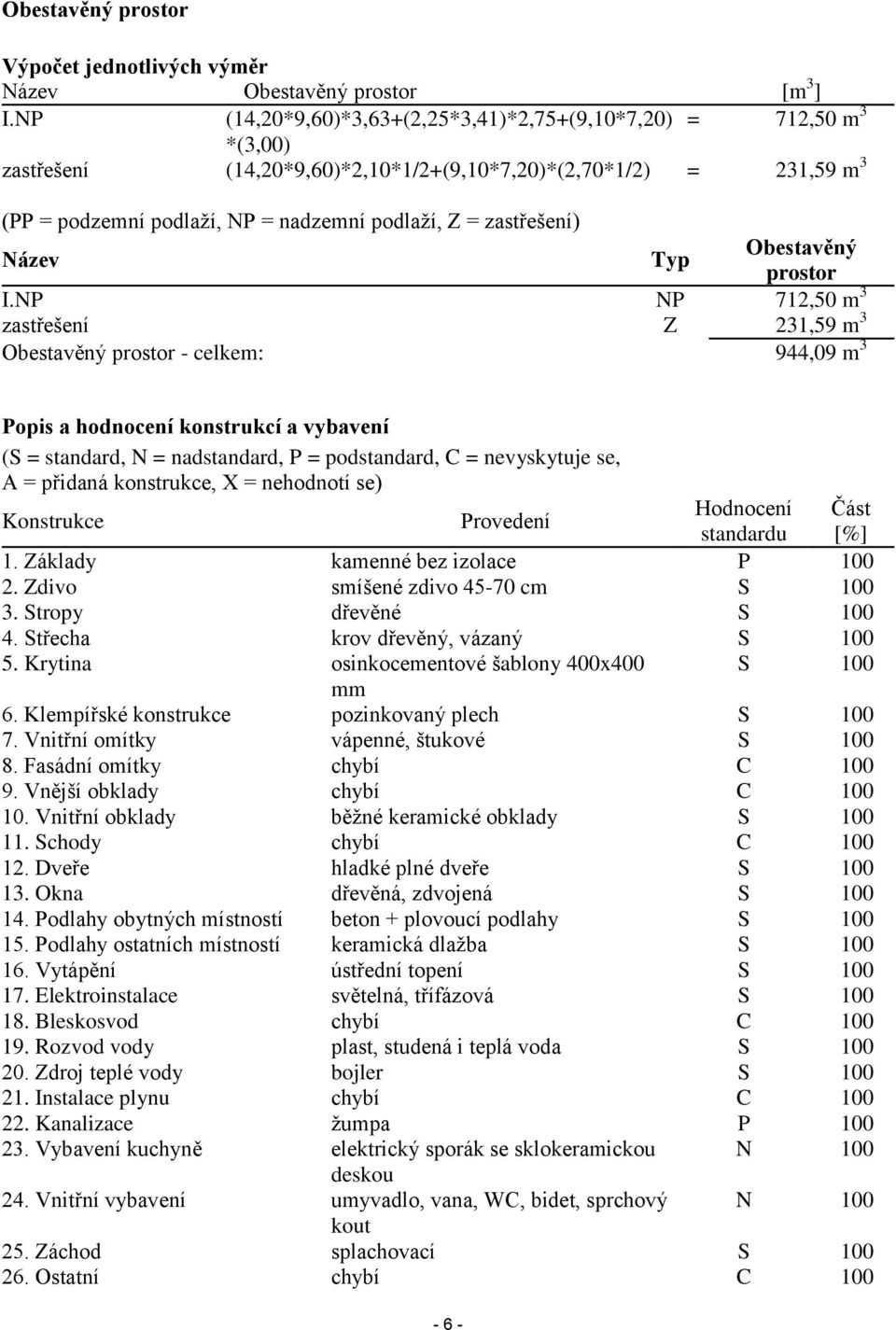 Obestavěný prostor

Výpočet jednotlivých výměr

| Název | Obestavěný prostor | | [m$^3$] |
|---|---|---|---|
| I.NP | (14,20*9,60)*3,63+(2,25*3,41)*2,75+(9,10*7,20)*(3,00) | = | 712,50 m$^3$ |
| zastřešení | (14,20*9,60)*2,10*1/2+(9,10*7,20)*(2,70*1/2) | = | 231,59 m$^3$ |

(PP = podzemní podlaží, NP = nadzemní podlaží, Z = zastřešení)

| Název | Typ | Obestavěný prostor |
|---|---|---|
| I.NP | NP | 712,50 m$^3$ |
| zastřešení | Z | 231,59 m$^3$ |
| Obestavěný prostor - celkem: | | 944,09 m$^3$ |

Popis a hodnocení konstrukcí a vybavení

(S = standard, N = nadstandard, P = podstandard, C = nevyskytuje se, A = přidaná konstrukce, X = nehodnotí se)

| Konstrukce | Provedení | Hodnocení standardu | Část [%] |
|---|---|---|---|
| 1. Základy | kamenné bez izolace | P | 100 |
| 2. Zdivo | smíšené zdivo 45-70 cm | S | 100 |
| 3. Stropy | dřevěné | S | 100 |
| 4. Střecha | krov dřevěný, vázaný | S | 100 |
| 5. Krytina | osinkocementové šablony 400x400 mm | S | 100 |
| 6. Klempířské konstrukce | pozinkovaný plech | S | 100 |
| 7. Vnitřní omítky | vápenné, štukové | S | 100 |
| 8. Fasádní omítky | chybí | C | 100 |
| 9. Vnější obklady | chybí | C | 100 |
| 10. Vnitřní obklady | běžné keramické obklady | S | 100 |
| 11. Schody | chybí | C | 100 |
| 12. Dveře | hladké plné dveře | S | 100 |
| 13. Okna | dřevěná, zdvojená | S | 100 |
| 14. Podlahy obytných místností | beton + plovoucí podlahy | S | 100 |
| 15. Podlahy ostatních místností | keramická dlažba | S | 100 |
| 16. Vytápění | ústřední topení | S | 100 |
| 17. Elektroinstalace | světelná, třífázová | S | 100 |
| 18. Bleskosvod | chybí | C | 100 |
| 19. Rozvod vody | plast, studená i teplá voda | S | 100 |
| 20. Zdroj teplé vody | bojler | S | 100 |
| 21. Instalace plynu | chybí | C | 100 |
| 22. Kanalizace | žumpa | P | 100 |
| 23. Vybavení kuchyně | elektrický sporák se sklokeramickou deskou | N | 100 |
| 24. Vnitřní vybavení | umyvadlo, vana, WC, bidet, sprchový kout | N | 100 |
| 25. Záchod | splachovací | S | 100 |
| 26. Ostatní | chybí | C | 100 |

- 6 -